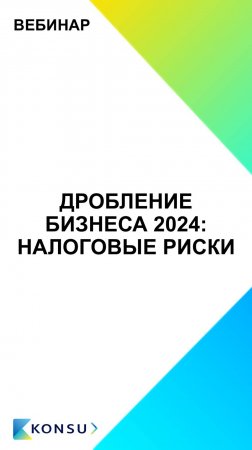 ВЕБИНАР

ДРОБЛЕНИЕ БИЗНЕСА 2024: НАЛОГОВЫЕ РИСКИ

KONSU